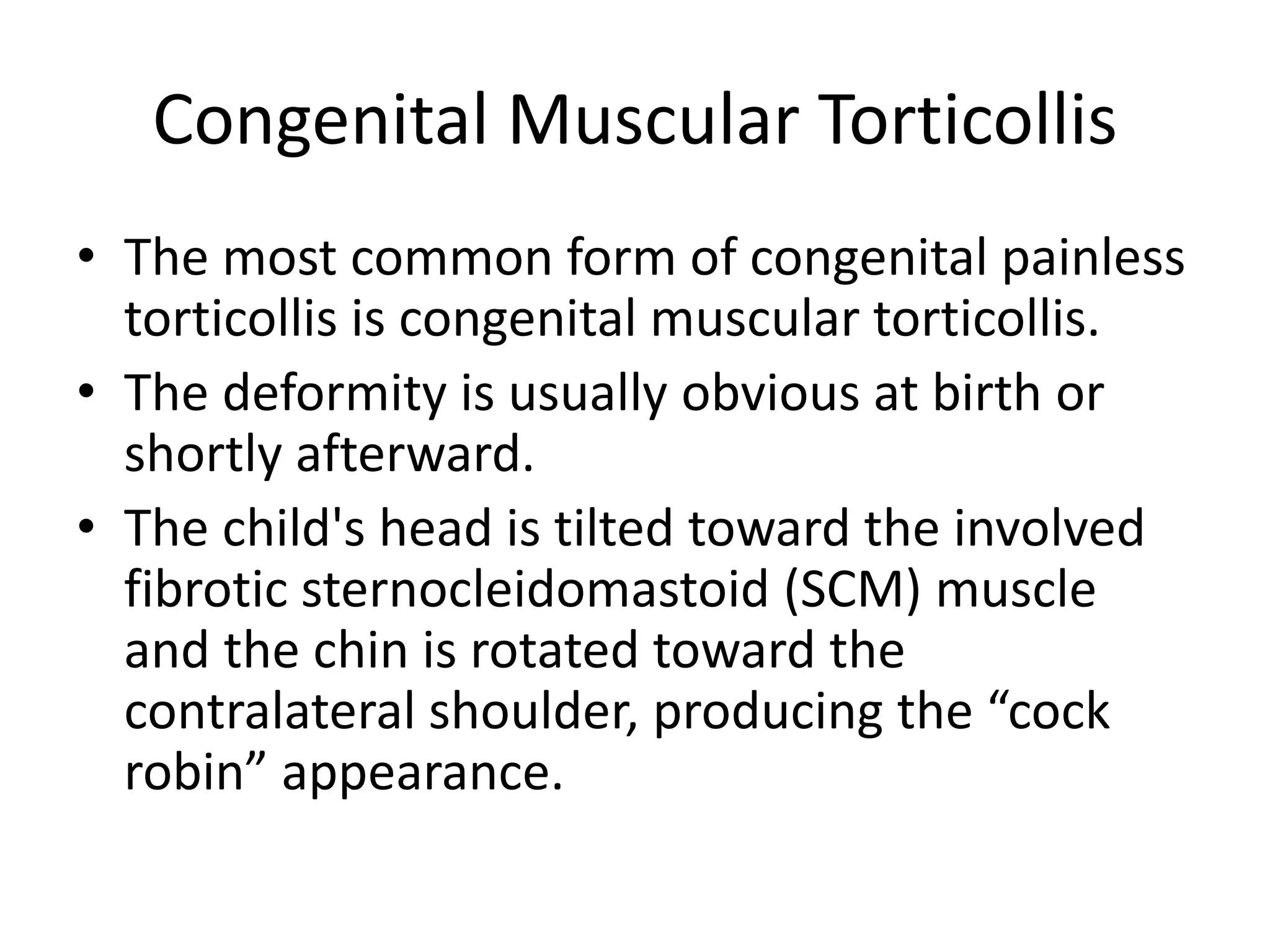 Congenital Muscular Torticollis

• The most common form of congenital painless torticollis is congenital muscular torticollis.
• The deformity is usually obvious at birth or shortly afterward.
• The child's head is tilted toward the involved fibrotic sternocleidomastoid (SCM) muscle and the chin is rotated toward the contralateral shoulder, producing the “cock robin” appearance.